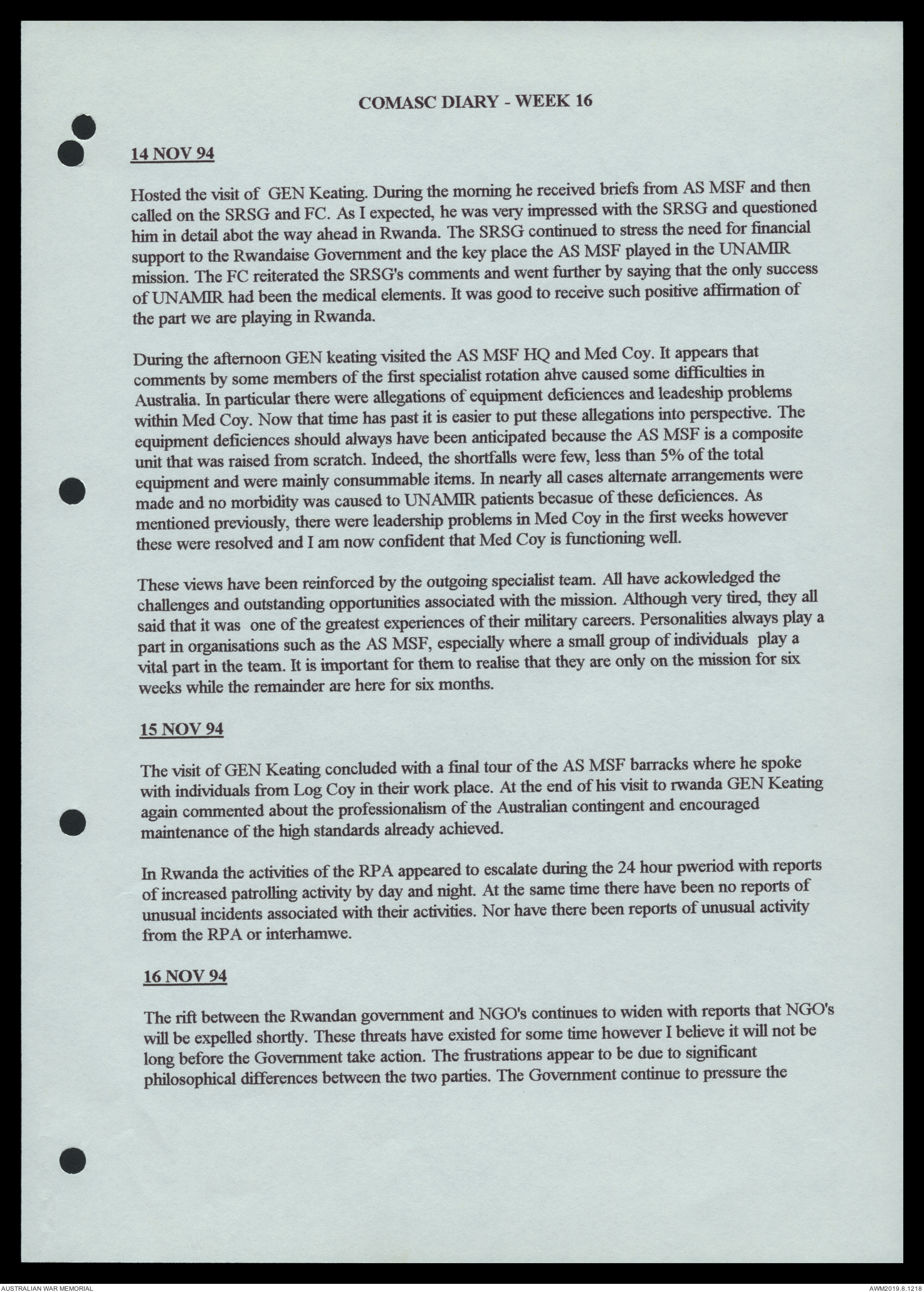 COMASC DIARY - WEEK 16

14 NOV 94

Hosted the visit of GEN Keating. During the morning he received briefs from AS MSF and then called on the SRSG and FC. As I expected, he was very impressed with the SRSG and questioned him in detail abot the way ahead in Rwanda. The SRSG continued to stress the need for financial support to the Rwandaise Government and the key place the AS MSF played in the UNAMIR mission. The FC reiterated the SRSG's comments and went further by saying that the only success of UNAMIR had been the medical elements. It was good to receive such positive affirmation of the part we are playing in Rwanda.

During the afternoon GEN keating visited the AS MSF HQ and Med Coy. It appears that comments by some members of the first specialist rotation ahve caused some difficulties in Australia. In particular there were allegations of equipment deficiences and leadeship problems within Med Coy. Now that time has past it is easier to put these allegations into perspective. The equipment deficiences should always have been anticipated because the AS MSF is a composite unit that was raised from scratch. Indeed, the shortfalls were few, less than 5% of the total equipment and were mainly consummable items. In nearly all cases alternate arrangements were made and no morbidity was caused to UNAMIR patients becasue of these deficiences. As mentioned previously, there were leadership problems in Med Coy in the first weeks however these were resolved and I am now confident that Med Coy is functioning well.

These views have been reinforced by the outgoing specialist team. All have ackowledged the challenges and outstanding opportunities associated with the mission. Although very tired, they all said that it was one of the greatest experiences of their military careers. Personalities always play a part in organisations such as the AS MSF, especially where a small group of individuals play a vital part in the team. It is important for them to realise that they are only on the mission for six weeks while the remainder are here for six months.

15 NOV 94

The visit of GEN Keating concluded with a final tour of the AS MSF barracks where he spoke with individuals from Log Coy in their work place. At the end of his visit to rwanda GEN Keating again commented about the professionalism of the Australian contingent and encouraged maintenance of the high standards already achieved.

In Rwanda the activities of the RPA appeared to escalate during the 24 hour pweriod with reports of increased patrolling activity by day and night. At the same time there have been no reports of unusual incidents associated with their activities. Nor have there been reports of unusual activity from the RPA or interhamwe.

16 NOV 94

The rift between the Rwandan government and NGO's continues to widen with reports that NGO's will be expelled shortly. These threats have existed for some time however I believe it will not be long before the Government take action. The frustrations appear to be due to significant philosophical differences between the two parties. The Government continue to pressure the

AUSTRALIAN WAR MEMORIAL
AWM2019.8.1218